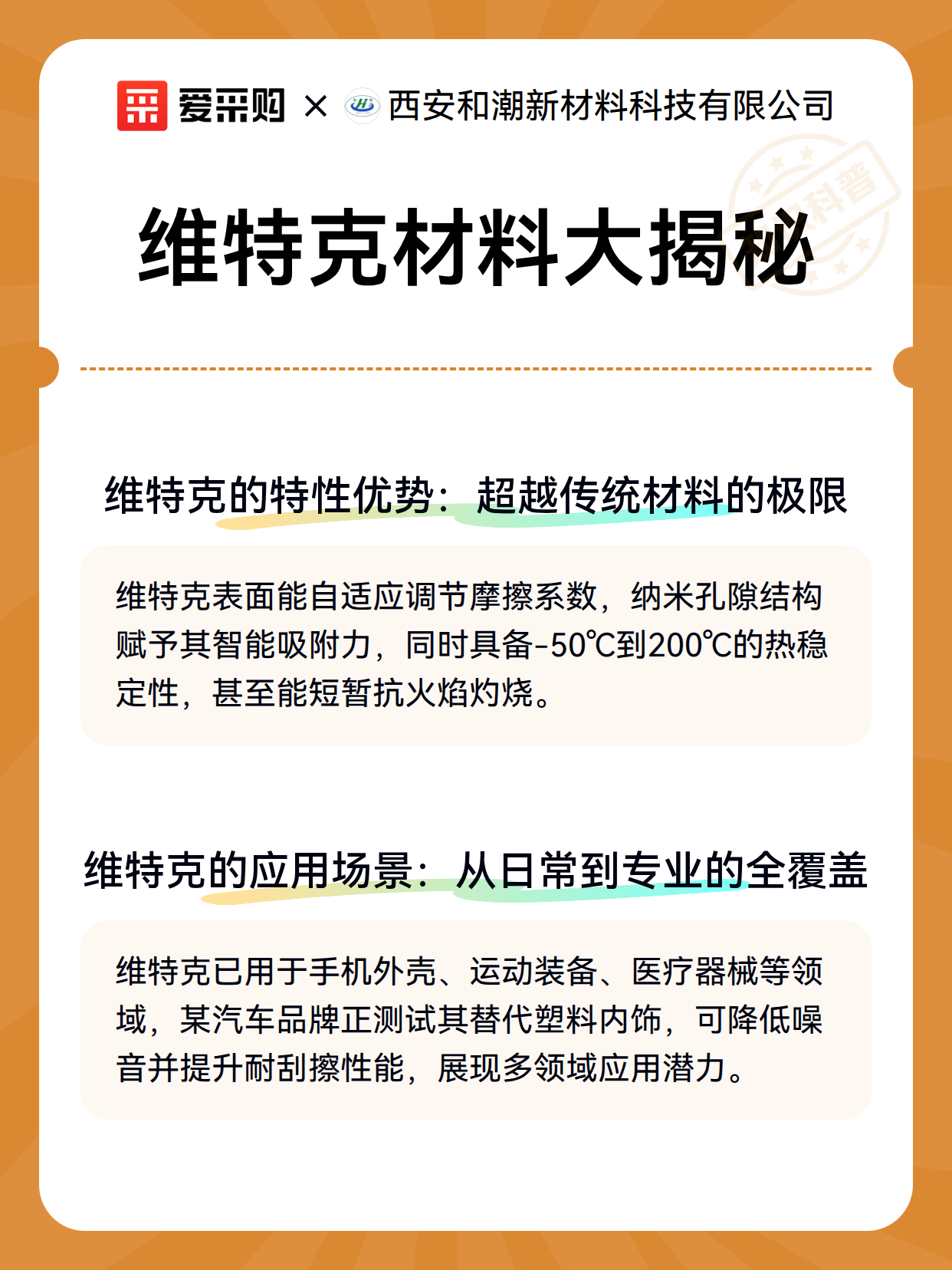 爱采购 × 西安和潮新材料科技有限公司

科普

维特克材料大揭秘

维特克的特性优势：超越传统材料的极限

维特克表面能自适应调节摩擦系数，纳米孔隙结构赋予其智能吸附力，同时具备-50℃到200℃的热稳定性，甚至能短暂抗火焰灼烧。

维特克的应用场景：从日常到专业的全覆盖

维特克已用于手机外壳、运动装备、医疗器械等领域，某汽车品牌正测试其替代塑料内饰，可降低噪音并提升耐刮擦性能，展现多领域应用潜力。